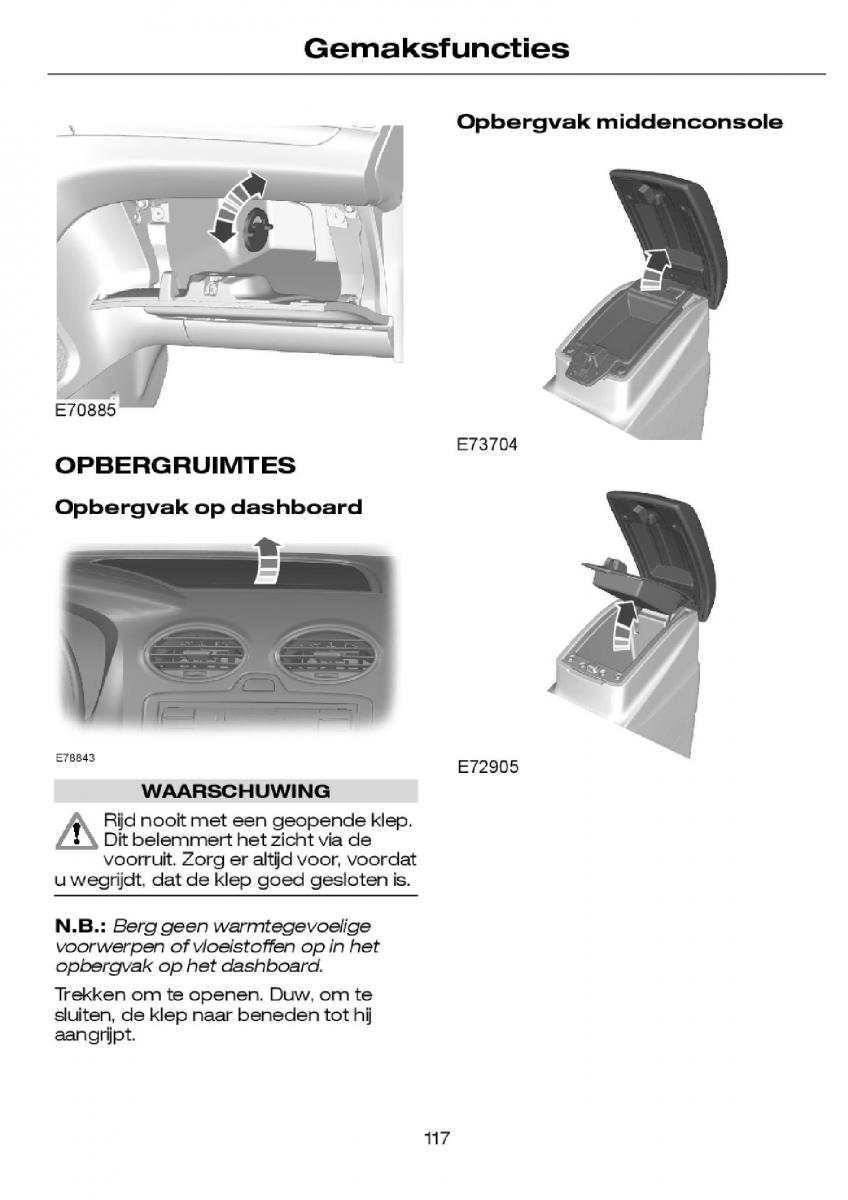 Gemaksfuncties

E70885

OPBERGRUIMTES

Opbergvak op dashboard

E78843

WAARSCHUWING

Rijd nooit met een geopende klep. Dit belemmert het zicht via de voorruit. Zorg er altijd voor, voordat u wegrijdt, dat de klep goed gesloten is.

N.B.: Berg geen warmtegevoelige voorwerpen of vloeistoffen op in het opbergvak op het dashboard.

Trekken om te openen. Duw, om te sluiten, de klep naar beneden tot hij aangrijpt.

Opbergvak middenconsole

E73704

E72905

117